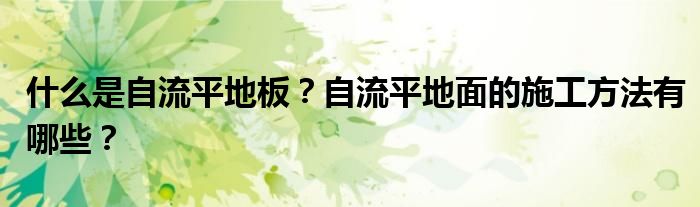 什么是自流平地板？自流平地面的施工方法有哪些？